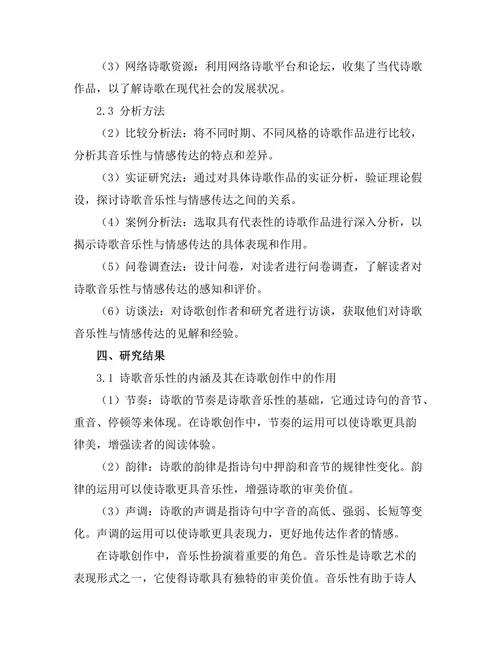 （3）网络诗歌资源：利用网络诗歌平台和论坛，收集了当代诗歌作品，以了解诗歌在现代社会的发展状况。

2.3 分析方法

（2）比较分析法：将不同时期、不同风格的诗歌作品进行比较，分析其音乐性与情感传达的特点和差异。

（3）实证研究法：通过对具体诗歌作品的实证分析，验证理论假设，探讨诗歌音乐性与情感传达之间的关系。

（4）案例分析法：选取具有代表性的诗歌作品进行深入分析，以揭示诗歌音乐性与情感传达的具体表现和作用。

（5）问卷调查法：设计问卷，对读者进行问卷调查，了解读者对诗歌音乐性与情感传达的感知和评价。

（6）访谈法：对诗歌创作者和研究者进行访谈，获取他们对诗歌音乐性与情感传达的见解和经验。

四、研究结果

3.1 诗歌音乐性的内涵及其在诗歌创作中的作用

（1）节奏：诗歌的节奏是诗歌音乐性的基础，它通过诗句的音节、重音、停顿等来体现。在诗歌创作中，节奏的运用可以使诗歌更具韵律美，增强读者的阅读体验。

（2）韵律：诗歌的韵律是指诗句中押韵和音节的规律性变化。韵律的运用可以使诗歌更具音乐性，增强诗歌的审美价值。

（3）声调：诗歌的声调是指诗句中字音的高低、强弱、长短等变化。声调的运用可以使诗歌更具表现力，更好地传达作者的情感。

在诗歌创作中，音乐性扮演着重要的角色。音乐性是诗歌艺术的表现形式之一，它使得诗歌具有独特的审美价值。音乐性有助于诗人